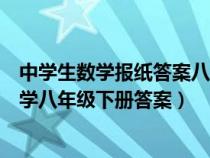 中学生数学报纸答案八
学八年级下册答案）